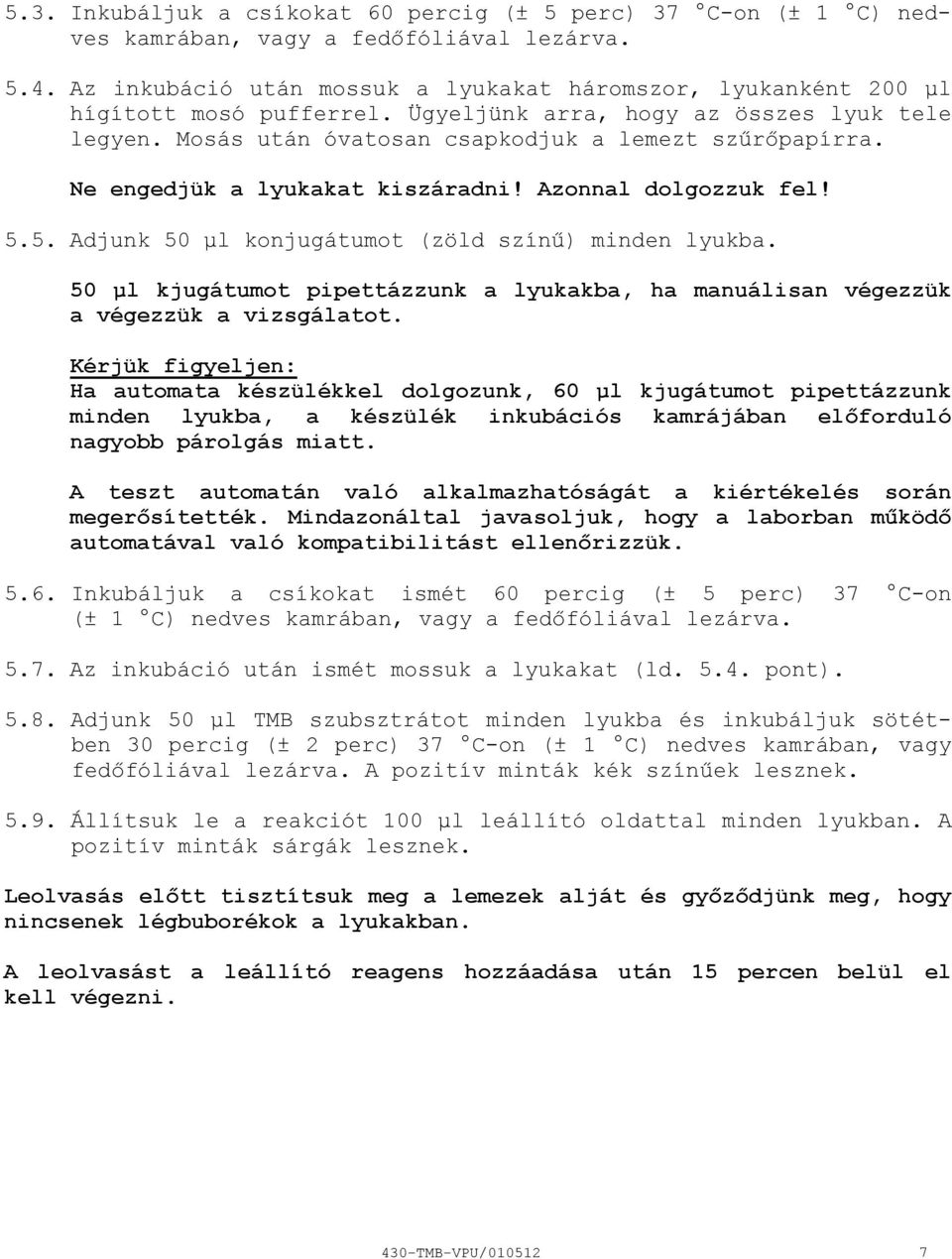 5.3. Inkubáljuk a csíkokat 60 percig (± 5 perc) 37 °C-on (± 1 °C) nedves kamrában, vagy a fedőfóliával lezárva.

5.4. Az inkubáció után mossuk a lyukakat háromszor, lyukanként 200 µl hígított mosó pufferrel. Ügyeljünk arra, hogy az összes lyuk tele legyen. Mosás után óvatosan csapkodjuk a lemezt szűrőpapírra.

Ne engedjük a lyukakat kiszáradni! Azonnal dolgozzuk fel!

5.5. Adjunk 50 µl konjugátumot (zöld színű) minden lyukba.

50 µl kjugátumot pipettázzunk a lyukakba, ha manuálisan végezzük a végezzük a vizsgálatot.

Kérjük figyeljen:
Ha automata készülékkel dolgozunk, 60 µl kjugátumot pipettázzunk minden lyukba, a készülék inkubációs kamrájában előforduló nagyobb párolgás miatt.

A teszt automatán való alkalmazhatóságát a kiértékelés során megerősítették. Mindazonáltal javasoljuk, hogy a laborban működő automatával való kompatibilitást ellenőrizzük.

5.6. Inkubáljuk a csíkokat ismét 60 percig (± 5 perc) 37 °C-on (± 1 °C) nedves kamrában, vagy a fedőfóliával lezárva.

5.7. Az inkubáció után ismét mossuk a lyukakat (ld. 5.4. pont).

5.8. Adjunk 50 µl TMB szubsztrátot minden lyukba és inkubáljuk sötétben 30 percig (± 2 perc) 37 °C-on (± 1 °C) nedves kamrában, vagy fedőfóliával lezárva. A pozitív minták kék színűek lesznek.

5.9. Állítsuk le a reakciót 100 µl leállító oldattal minden lyukban. A pozitív minták sárgák lesznek.

Leolvasás előtt tisztítsuk meg a lemezek alját és győződjünk meg, hogy nincsenek légbuborékok a lyukakban.

A leolvasást a leállító reagens hozzáadása után 15 percen belül el kell végezni.

430-TMB-VPU/010512 7